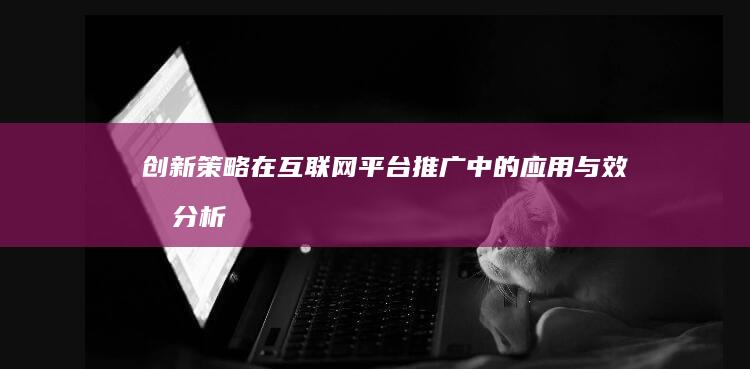 创新策略在互联网平台推广中的应用与效 分析